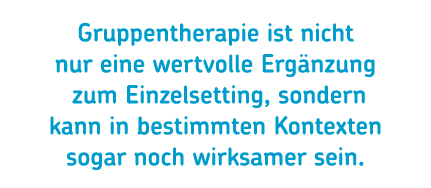 Gruppentherapie ist nicht nur eine wertvolle Ergänzung zum Einzelsetting, sondern kann in bestimmten Kontexten sogar noch wirksamer sein.